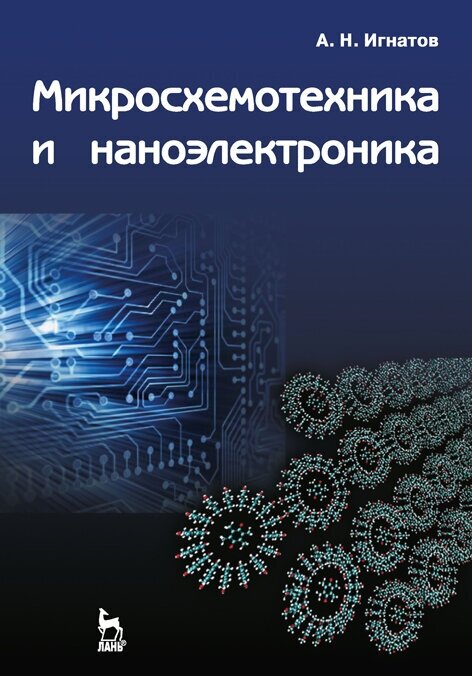 А. Н. Игнатов

Микросхемотехника и наноэлектроника

ЛАНЬ®